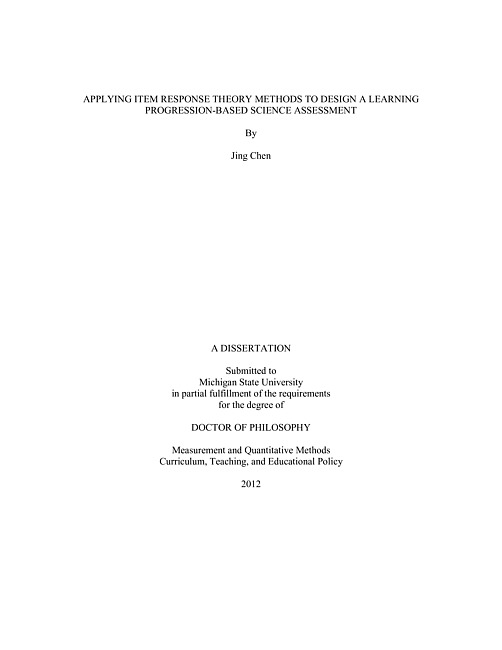 APPLYING ITEM RESPONSE THEORY METHODS TO DESIGN A LEARNING PROGRESSION-BASED SCIENCE ASSESSMENT

By

Jing Chen

A DISSERTATION

Submitted to
Michigan State University
in partial fulfillment of the requirements
for the degree of

DOCTOR OF PHILOSOPHY

Measurement and Quantitative Methods
Curriculum, Teaching, and Educational Policy

2012